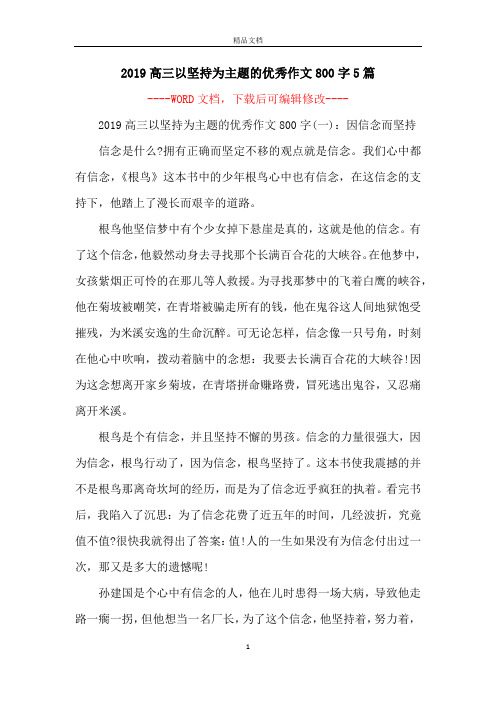 精品文档

2019高三以坚持为主题的优秀作文800字5篇

----WORD文档，下载后可编辑修改----

2019高三以坚持为主题的优秀作文800字(一)：因信念而坚持

信念是什么?拥有正确而坚定不移的观点就是信念。我们心中都有信念，《根鸟》这本书中的少年根鸟心中也有信念，在这信念的支持下，他踏上了漫长而艰辛的道路。

根鸟他坚信梦中有个少女掉下悬崖是真的，这就是他的信念。有了这个信念，他毅然动身去寻找那个长满百合花的大峡谷。在他梦中，女孩紫烟正可怜的在那儿等人救援。为寻找那梦中的飞着白鹰的峡谷，他在菊坡被嘲笑，在青塔被骗走所有的钱，他在鬼谷这人间地狱饱受摧残，为米溪安逸的生命沉醉。可无论怎样，信念像一只号角，时刻在他心中吹响，拨动着脑中的念想：我要去长满百合花的大峡谷!因为这念想离开家乡菊坡，在青塔拼命赚路费，冒死逃出鬼谷，又忍痛离开米溪。

根鸟是个有信念，并且坚持不懈的男孩。信念的力量很强大，因为信念，根鸟行动了，因为信念，根鸟坚持了。这本书使我震撼的并不是根鸟那离奇坎坷的经历，而是为了信念近乎疯狂的执着。看完书后，我陷入了沉思：为了信念花费了近五年的时间，几经波折，究竟值不值?很快我就得出了答案：值!人的一生如果没有为信念付出过一次，那又是多大的遗憾呢!

孙建国是个心中有信念的人，他在儿时患得一场大病，导致他走路一瘸一拐，但他想当一名厂长，为了这个信念，他坚持着，努力着，

1